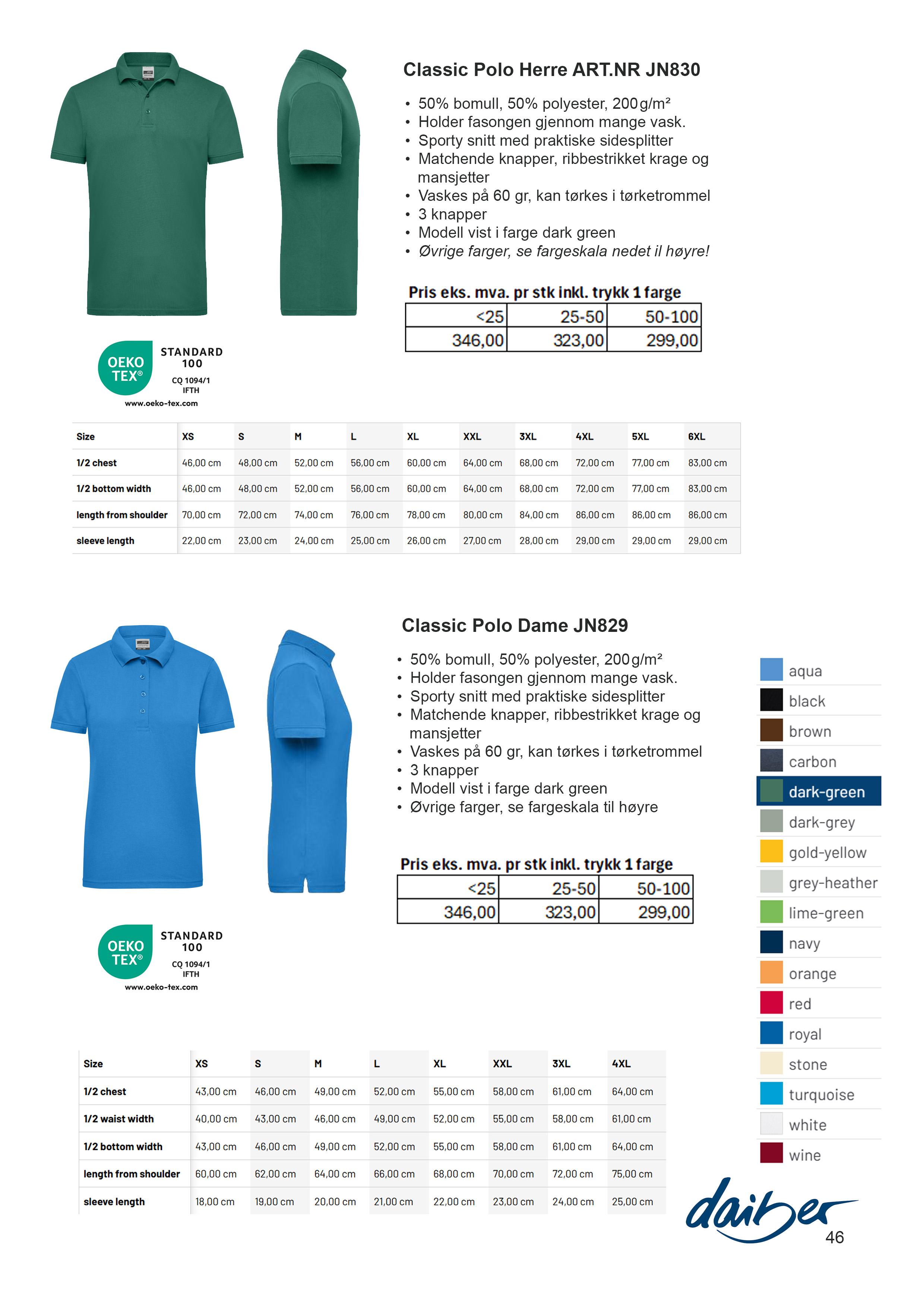 Classic Polo Herre ART.NR JN830

• 50% bomull, 50% polyester, 200 g/m²
• Holder fasongen gjennom mange vask.
• Sporty snitt med praktiske sidesplitter
• Matchende knapper, ribbestrikket krage og mansjetter
• Vaskes på 60 gr, kan tørkes i tørketrommel
• 3 knapper
• Modell vist i farge dark green
• Øvrige farger, se fargeskala nedet il høyre!

Pris eks. mva. pr stk inkl. trykk 1 farge

| <25 | 25-50 | 50-100 |
|---|---|---|
| 346,00 | 323,00 | 299,00 |

OEKO TEX® STANDARD 100 CQ 1094/1 IFTH www.oeko-tex.com

| Size | XS | S | M | L | XL | XXL | 3XL | 4XL | 5XL | 6XL |
|---|---|---|---|---|---|---|---|---|---|---|
| 1/2 chest | 46,00 cm | 48,00 cm | 52,00 cm | 56,00 cm | 60,00 cm | 64,00 cm | 68,00 cm | 72,00 cm | 77,00 cm | 83,00 cm |
| 1/2 bottom width | 46,00 cm | 48,00 cm | 52,00 cm | 56,00 cm | 60,00 cm | 64,00 cm | 68,00 cm | 72,00 cm | 77,00 cm | 83,00 cm |
| length from shoulder | 70,00 cm | 72,00 cm | 74,00 cm | 76,00 cm | 78,00 cm | 80,00 cm | 84,00 cm | 86,00 cm | 86,00 cm | 86,00 cm |
| sleeve length | 22,00 cm | 23,00 cm | 24,00 cm | 25,00 cm | 26,00 cm | 27,00 cm | 28,00 cm | 29,00 cm | 29,00 cm | 29,00 cm |

Classic Polo Dame JN829

• 50% bomull, 50% polyester, 200 g/m²
• Holder fasongen gjennom mange vask.
• Sporty snitt med praktiske sidesplitter
• Matchende knapper, ribbestrikket krage og mansjetter
• Vaskes på 60 gr, kan tørkes i tørketrommel
• 3 knapper
• Modell vist i farge dark green
• Øvrige farger, se fargeskala til høyre

Pris eks. mva. pr stk inkl. trykk 1 farge

| <25 | 25-50 | 50-100 |
|---|---|---|
| 346,00 | 323,00 | 299,00 |

OEKO TEX® STANDARD 100 CQ 1094/1 IFTH www.oeko-tex.com

| Size | XS | S | M | L | XL | XXL | 3XL | 4XL |
|---|---|---|---|---|---|---|---|---|
| 1/2 chest | 43,00 cm | 46,00 cm | 49,00 cm | 52,00 cm | 55,00 cm | 58,00 cm | 61,00 cm | 64,00 cm |
| 1/2 waist width | 40,00 cm | 43,00 cm | 46,00 cm | 49,00 cm | 52,00 cm | 55,00 cm | 58,00 cm | 61,00 cm |
| 1/2 bottom width | 43,00 cm | 46,00 cm | 49,00 cm | 52,00 cm | 55,00 cm | 58,00 cm | 61,00 cm | 64,00 cm |
| length from shoulder | 60,00 cm | 62,00 cm | 64,00 cm | 66,00 cm | 68,00 cm | 70,00 cm | 72,00 cm | 75,00 cm |
| sleeve length | 18,00 cm | 19,00 cm | 20,00 cm | 21,00 cm | 22,00 cm | 23,00 cm | 24,00 cm | 25,00 cm |

aqua
black
brown
carbon
dark-green
dark-grey
gold-yellow
grey-heather
lime-green
navy
orange
red
royal
stone
turquoise
white
wine

daiber
46